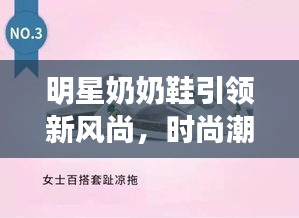 NO.3

明星奶奶鞋引领新风尚，时尚潮

女士百搭套趾凉拖